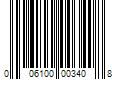 0 06100 00340 8